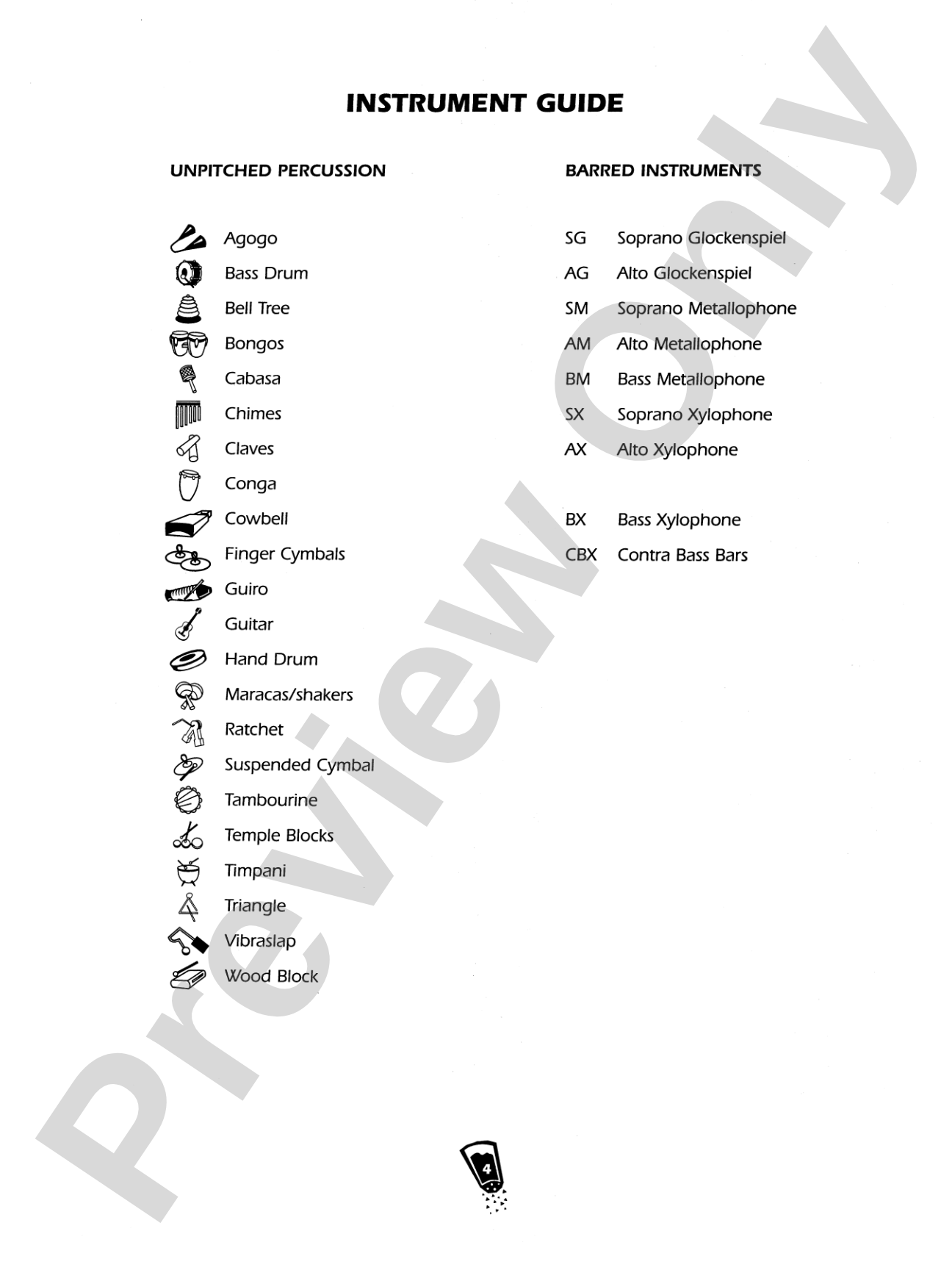 INSTRUMENT GUIDE

UNPITCHED PERCUSSION

Agogo
Bass Drum
Bell Tree
Bongos
Cabasa
Chimes
Claves
Conga
Cowbell
Finger Cymbals
Guiro
Guitar
Hand Drum
Maracas/shakers
Ratchet
Suspended Cymbal
Tambourine
Temple Blocks
Timpani
Triangle
Vibraslap
Wood Block

BARRED INSTRUMENTS

SG Soprano Glockenspiel
AG Alto Glockenspiel
SM Soprano Metallophone
AM Alto Metallophone
BM Bass Metallophone
SX Soprano Xylophone
AX Alto Xylophone

BX Bass Xylophone
CBX Contra Bass Bars

4

Preview Only